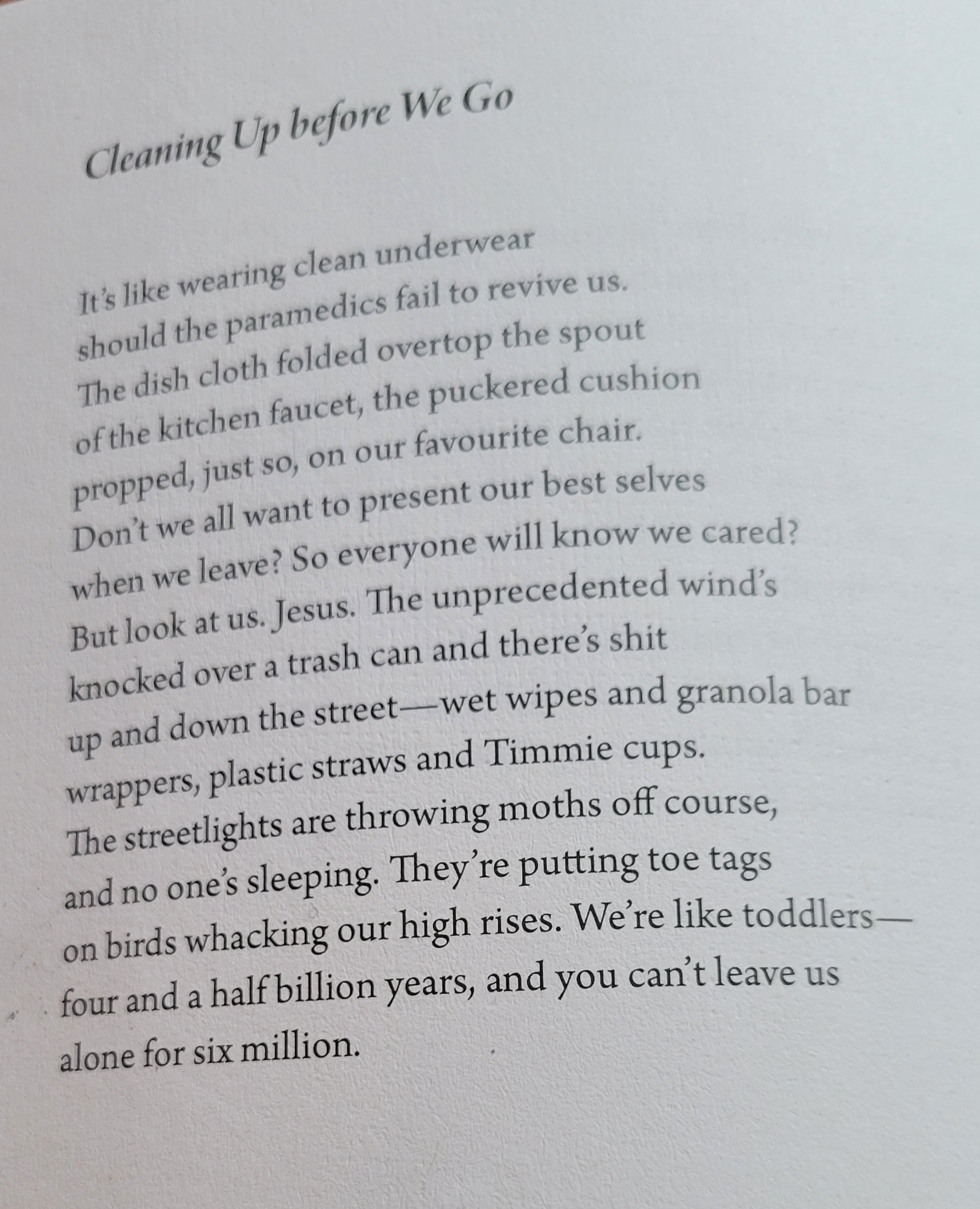 Cleaning Up before We Go

It's like wearing clean underwear
should the paramedics fail to revive us.
The dish cloth folded overtop the spout
of the kitchen faucet, the puckered cushion
propped, just so, on our favourite chair.
Don't we all want to present our best selves
when we leave? So everyone will know we cared?
But look at us. Jesus. The unprecedented wind's
knocked over a trash can and there's shit
up and down the street—wet wipes and granola bar
wrappers, plastic straws and Timmie cups.
The streetlights are throwing moths off course,
and no one's sleeping. They're putting toe tags
on birds whacking our high rises. We're like toddlers—
four and a half billion years, and you can't leave us
alone for six million.